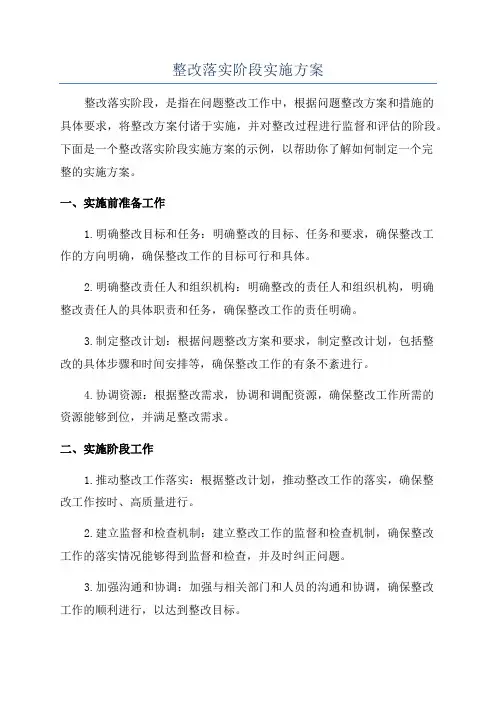 整改落实阶段实施方案

整改落实阶段，是指在问题整改工作中，根据问题整改方案和措施的具体要求，将整改方案付诸于实施，并对整改过程进行监督和评估的阶段。下面是一个整改落实阶段实施方案的示例，以帮助你了解如何制定一个完整的实施方案。

一、实施前准备工作

1.明确整改目标和任务：明确整改的目标、任务和要求，确保整改工作的方向明确，确保整改工作的目标可行和具体。

2.明确整改责任人和组织机构：明确整改的责任人和组织机构，明确整改责任人的具体职责和任务，确保整改工作的责任明确。

3.制定整改计划：根据问题整改方案和要求，制定整改计划，包括整改的具体步骤和时间安排等，确保整改工作的有条不紊进行。

4.协调资源：根据整改需求，协调和调配资源，确保整改工作所需的资源能够到位，并满足整改需求。

二、实施阶段工作

1.推动整改工作落实：根据整改计划，推动整改工作的落实，确保整改工作按时、高质量进行。

2.建立监督和检查机制：建立整改工作的监督和检查机制，确保整改工作的落实情况能够得到监督和检查，并及时纠正问题。

3.加强沟通和协调：加强与相关部门和人员的沟通和协调，确保整改工作的顺利进行，以达到整改目标。